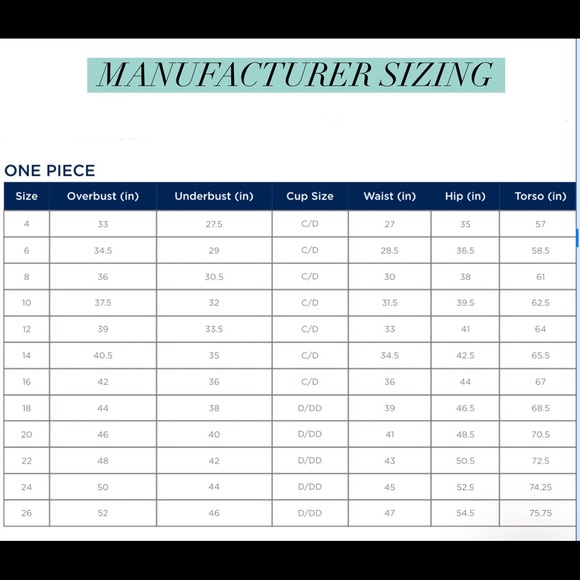 MANUFACTURER SIZING

ONE PIECE

| Size | Overbust (in) | Underbust (in) | Cup Size | Waist (in) | Hip (in) | Torso (in) |
|---|---|---|---|---|---|---|
| 4 | 33 | 27.5 | C/D | 27 | 35 | 57 |
| 6 | 34.5 | 29 | C/D | 28.5 | 36.5 | 58.5 |
| 8 | 36 | 30.5 | C/D | 30 | 38 | 61 |
| 10 | 37.5 | 32 | C/D | 31.5 | 39.5 | 62.5 |
| 12 | 39 | 33.5 | C/D | 33 | 41 | 64 |
| 14 | 40.5 | 35 | C/D | 34.5 | 42.5 | 65.5 |
| 16 | 42 | 36 | C/D | 36 | 44 | 67 |
| 18 | 44 | 38 | D/DD | 39 | 46.5 | 68.5 |
| 20 | 46 | 40 | D/DD | 41 | 48.5 | 70.5 |
| 22 | 48 | 42 | D/DD | 43 | 50.5 | 72.5 |
| 24 | 50 | 44 | D/DD | 45 | 52.5 | 74.25 |
| 26 | 52 | 46 | D/DD | 47 | 54.5 | 75.75 |